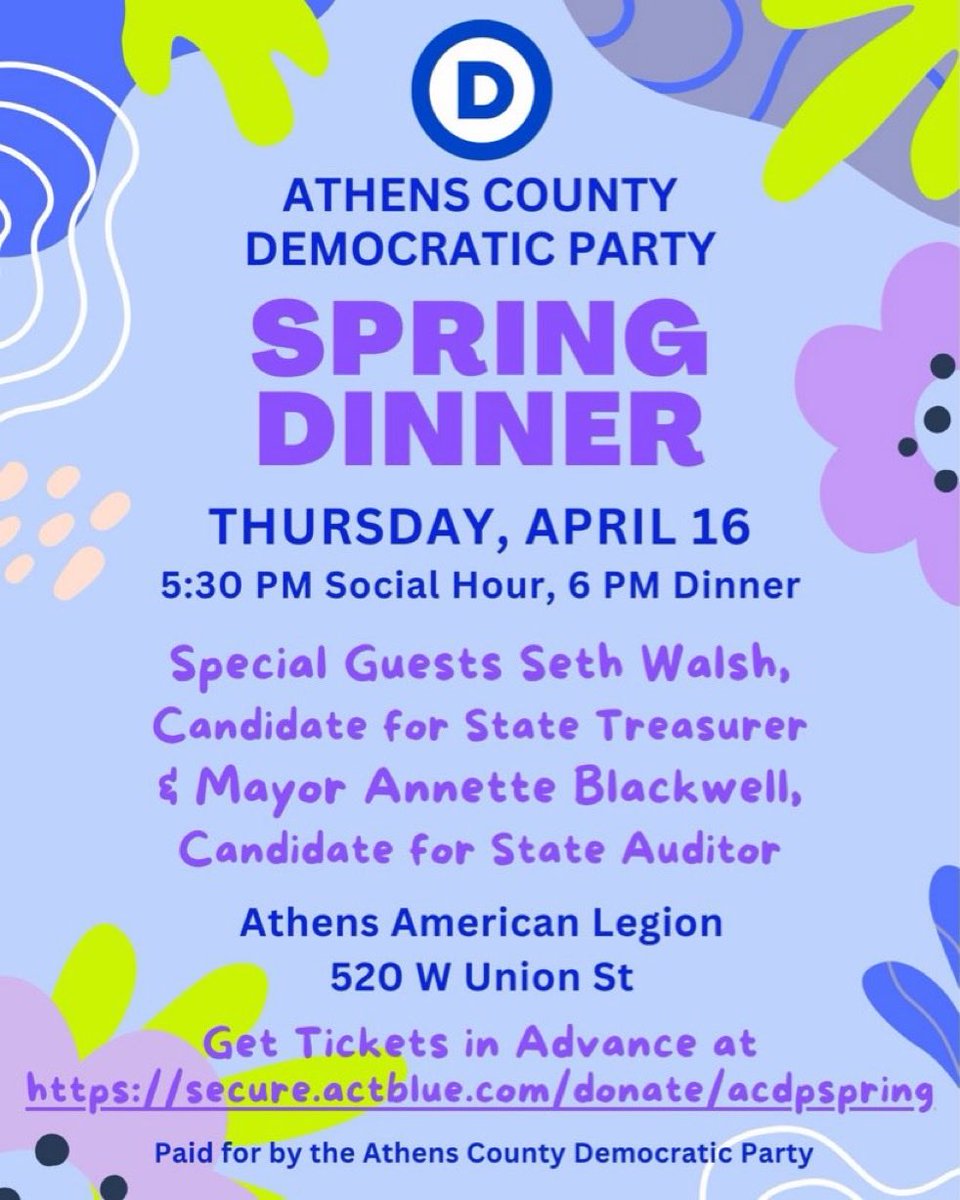 D

ATHENS COUNTY DEMOCRATIC PARTY

SPRING DINNER

THURSDAY, APRIL 16

5:30 PM Social Hour, 6 PM Dinner

Special Guests Seth Walsh, Candidate for State Treasurer & Mayor Annette Blackwell, Candidate for State Auditor

Athens American Legion
520 W Union St

Get Tickets in Advance at
https://secure.actblue.com/donate/acdpspring

Paid for by the Athens County Democratic Party